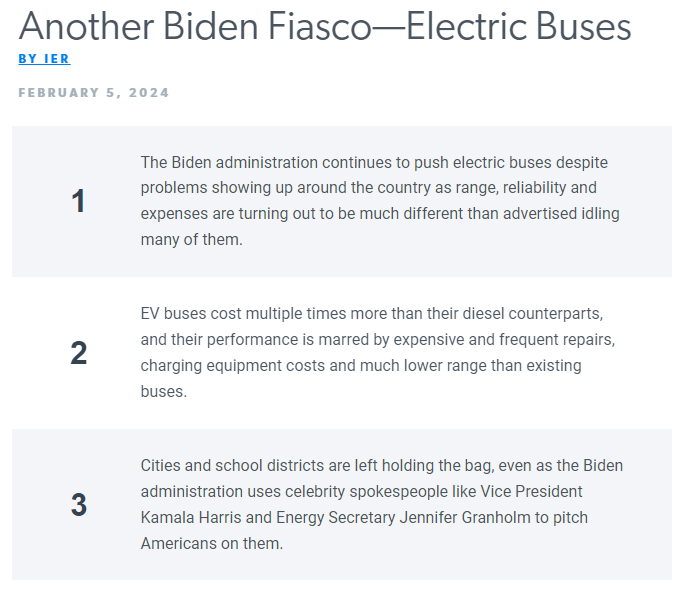 Another Biden Fiasco—Electric Buses

BY IER

FEBRUARY 5, 2024

1

The Biden administration continues to push electric buses despite problems showing up around the country as range, reliability and expenses are turning out to be much different than advertised idling many of them.

2

EV buses cost multiple times more than their diesel counterparts, and their performance is marred by expensive and frequent repairs, charging equipment costs and much lower range than existing buses.

3

Cities and school districts are left holding the bag, even as the Biden administration uses celebrity spokespeople like Vice President Kamala Harris and Energy Secretary Jennifer Granholm to pitch Americans on them.